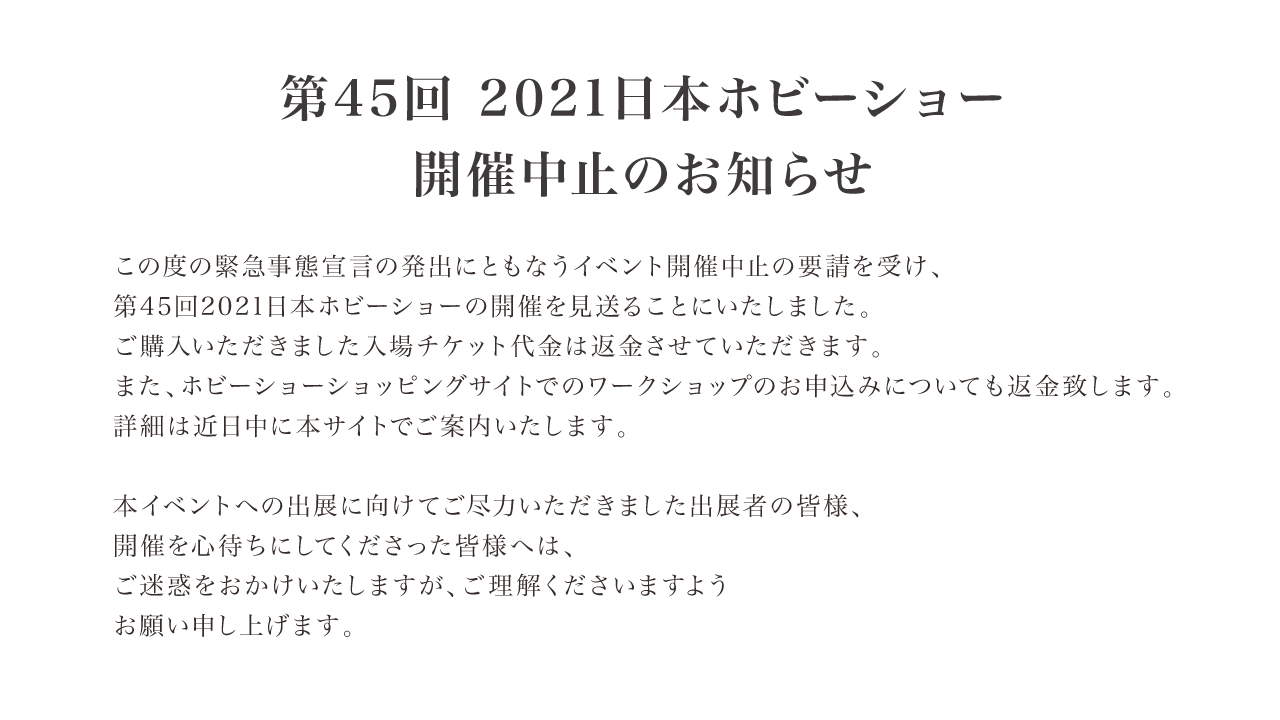 第45回 2021日本ホビーショー
開催中止のお知らせ

この度の緊急事態宣言の発出にともなうイベント開催中止の要請を受け、
第45回2021日本ホビーショーの開催を見送ることにいたしました。
ご購入いただきました入場チケット代金は返金させていただきます。
また、ホビーショーショッピングサイトでのワークショップのお申込みについても返金致します。
詳細は近日中に本サイトでご案内いたします。

本イベントへの出展に向けてご尽力いただきました出展者の皆様、
開催を心待ちにしてくださった皆様へは、
ご迷惑をおかけいたしますが、ご理解くださいますよう
お願い申し上げます。